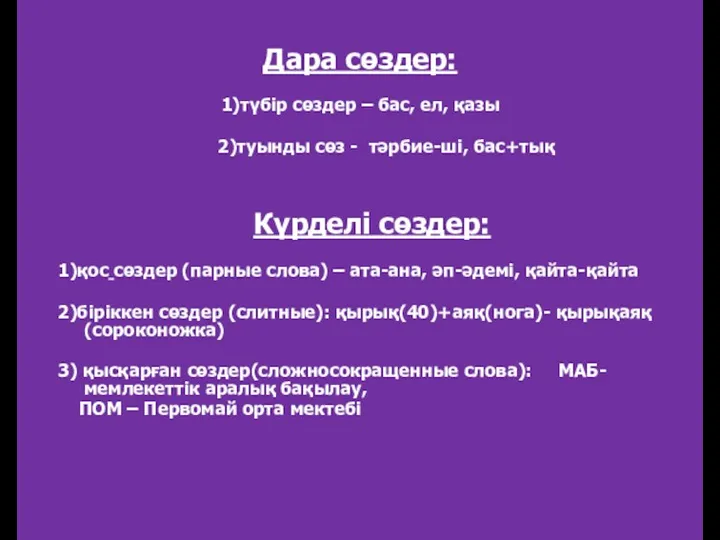 Дара сөздер:

1)түбір сөздер – бас, ел, қазы

2)туынды сөз - тәрбие-ші, бас+тық

Күрделі сөздер:

1)қос сөздер (парные слова) – ата-ана, әп-әдемі, қайта-қайта

2)біріккен сөздер (слитные): қырық(40)+аяқ(нога)- қырықаяқ (сороконожка)

3) қысқарған сөздер(сложносокращенные слова): МАБ- мемлекеттік аралық бақылау,
ПОМ – Первомай орта мектебі